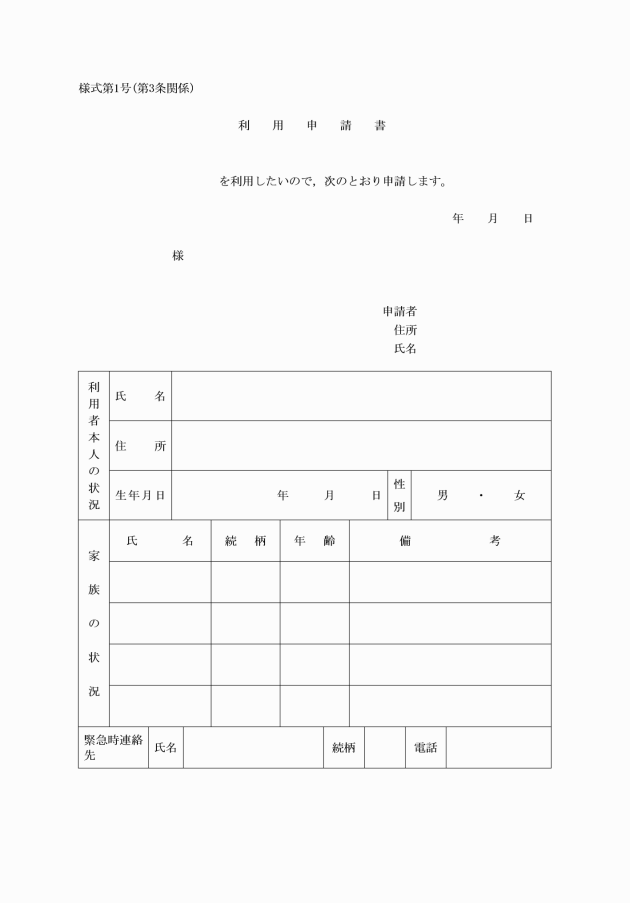 様式第1号(第3条関係)

利　用　申　請　書

を利用したいので，次のとおり申請します。

年　　月　　日

様

申請者
住所
氏名

| 利用者本人の状況 | 氏　名 | | | |
|---|---|---|---|---|
| | 住　所 | | | |
| | 生年月日 | 年　　月　　日 | 性別 | 男　・　女 |

| 家族の状況 | 氏　　名 | 続　柄 | 年　齢 | 備　　考 |
|---|---|---|---|---|
| | | | | |
| | | | | |
| | | | | |
| | | | | |

| 緊急時連絡先 | 氏名 | | 続柄 | | 電話 | |
|---|---|---|---|---|---|---|